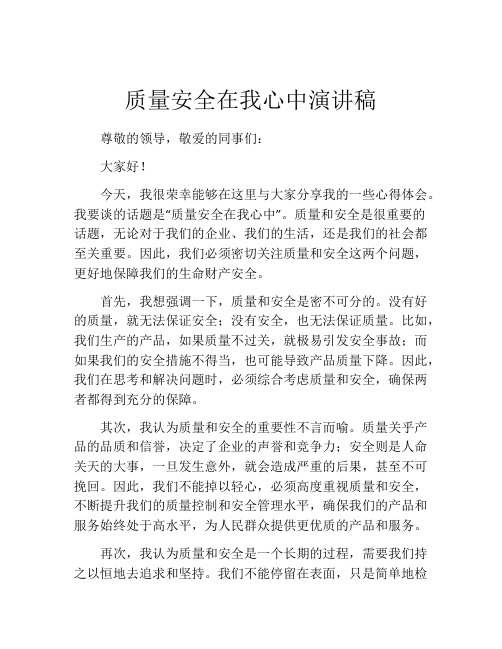 质量安全在我心中演讲稿

尊敬的领导，敬爱的同事们：

大家好！

今天，我很荣幸能够在这里与大家分享我的一些心得体会。我要谈的话题是“质量安全在我心中”。质量和安全是很重要的话题，无论对于我们的企业、我们的生活，还是我们的社会都至关重要。因此，我们必须密切关注质量和安全这两个问题，更好地保障我们的生命财产安全。

首先，我想强调一下，质量和安全是密不可分的。没有好的质量，就无法保证安全；没有安全，也无法保证质量。比如，我们生产的产品，如果质量不过关，就极易引发安全事故；而如果我们的安全措施不得当，也可能导致产品质量下降。因此，我们在思考和解决问题时，必须综合考虑质量和安全，确保两者都得到充分的保障。

其次，我认为质量和安全的重要性不言而喻。质量关乎产品的品质和信誉，决定了企业的声誉和竞争力；安全则是人命关天的大事，一旦发生意外，就会造成严重的后果，甚至不可挽回。因此，我们不能掉以轻心，必须高度重视质量和安全，不断提升我们的质量控制和安全管理水平，确保我们的产品和服务始终处于高水平，为人民群众提供更优质的产品和服务。

再次，我认为质量和安全是一个长期的过程，需要我们持之以恒地去追求和坚持。我们不能停留在表面，只是简单地检